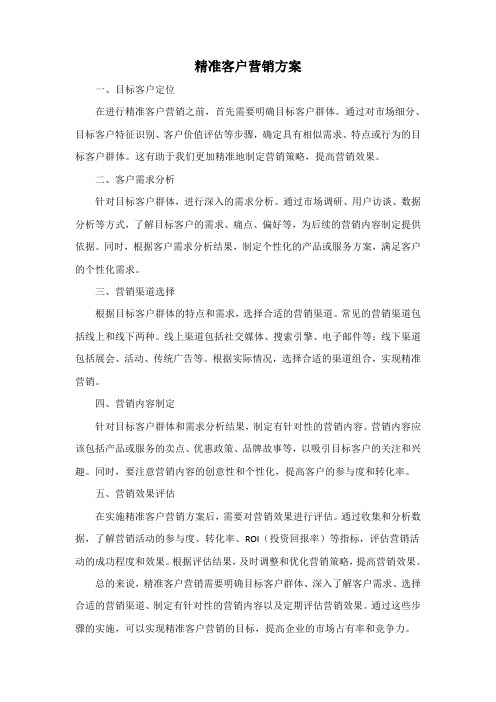 精准客户营销方案

一、目标客户定位

在进行精准客户营销之前，首先需要明确目标客户群体。通过对市场细分、目标客户特征识别、客户价值评估等步骤，确定具有相似需求、特点或行为的目标客户群体。这有助于我们更加精准地制定营销策略，提高营销效果。

二、客户需求分析

针对目标客户群体，进行深入的需求分析。通过市场调研、用户访谈、数据分析等方式，了解目标客户的需求、痛点、偏好等，为后续的营销内容制定提供依据。同时，根据客户需求分析结果，制定个性化的产品或服务方案，满足客户的个性化需求。

三、营销渠道选择

根据目标客户群体的特点和需求，选择合适的营销渠道。常见的营销渠道包括线上和线下两种。线上渠道包括社交媒体、搜索引擎、电子邮件等；线下渠道包括展会、活动、传统广告等。根据实际情况，选择合适的渠道组合，实现精准营销。

四、营销内容制定

针对目标客户群体和需求分析结果，制定有针对性的营销内容。营销内容应该包括产品或服务的卖点、优惠政策、品牌故事等，以吸引目标客户的关注和兴趣。同时，要注意营销内容的创意性和个性化，提高客户的参与度和转化率。

五、营销效果评估

在实施精准客户营销方案后，需要对营销效果进行评估。通过收集和分析数据，了解营销活动的参与度、转化率、ROI（投资回报率）等指标，评估营销活动的成功程度和效果。根据评估结果，及时调整和优化营销策略，提高营销效果。

总的来说，精准客户营销需要明确目标客户群体、深入了解客户需求、选择合适的营销渠道、制定有针对性的营销内容以及定期评估营销效果。通过这些步骤的实施，可以实现精准客户营销的目标，提高企业的市场占有率和竞争力。